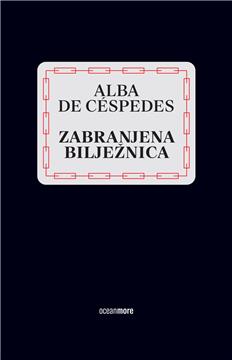 ALBA
DE CÉSPEDES

ZABRANJENA
BILJEŽNICA

oceanmore